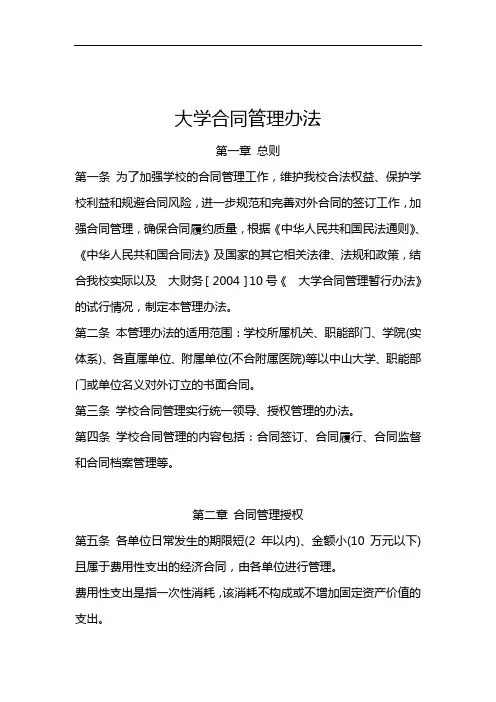 大学合同管理办法

第一章 总则

第一条 为了加强学校的合同管理工作，维护我校合法权益、保护学校利益和规避合同风险，进一步规范和完善对外合同的签订工作，加强合同管理，确保合同履约质量，根据《中华人民共和国民法通则》、《中华人民共和国合同法》及国家的其它相关法律、法规和政策，结合我校实际以及 大财务[2004]10号《 大学合同管理暂行办法》的试行情况，制定本管理办法。

第二条 本管理办法的适用范围：学校所属机关、职能部门、学院(实体系)、各直属单位、附属单位(不含附属医院)等以中山大学、职能部门或单位名义对外订立的书面合同。

第三条 学校合同管理实行统一领导、授权管理的办法。

第四条 学校合同管理的内容包括：合同签订、合同履行、合同监督和合同档案管理等。

第二章 合同管理授权

第五条 各单位日常发生的期限短(2 年以内)、金额小(10 万元以下)且属于费用性支出的经济合同，由各单位进行管理。

费用性支出是指一次性消耗，该消耗不构成或不增加固定资产价值的支出。